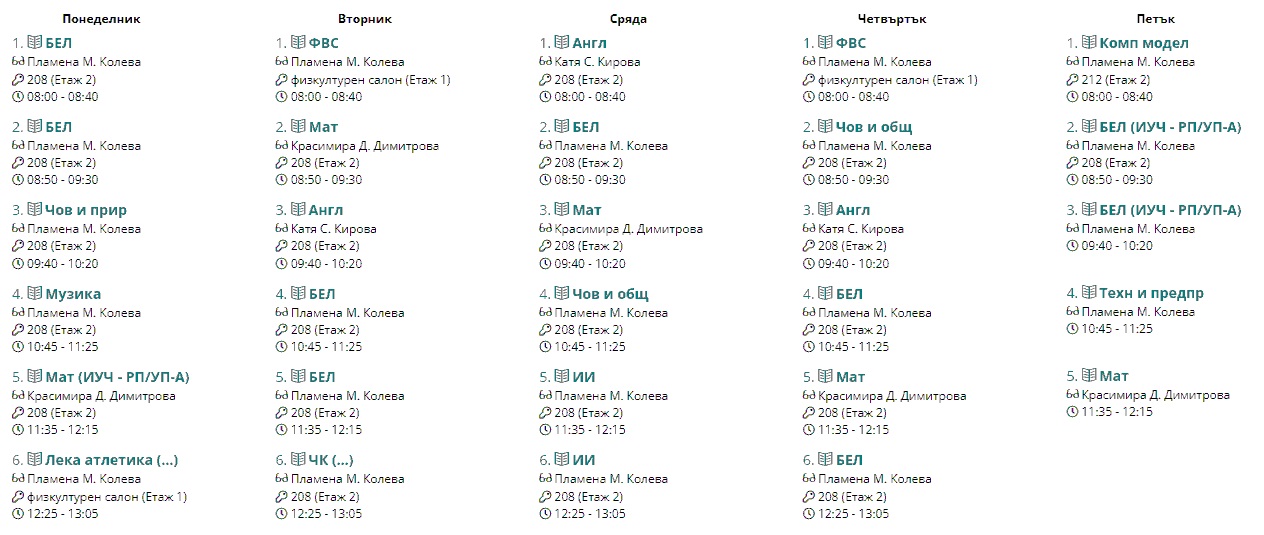 Понеделник

1. БЕЛ
Пламена М. Колева
208 (Етаж 2)
08:00 - 08:40

2. БЕЛ
Пламена М. Колева
208 (Етаж 2)
08:50 - 09:30

3. Чов и прир
Пламена М. Колева
208 (Етаж 2)
09:40 - 10:20

4. Музика
Пламена М. Колева
208 (Етаж 2)
10:45 - 11:25

5. Мат (ИУЧ - РП/УП-А)
Красимира Д. Димитрова
208 (Етаж 2)
11:35 - 12:15

6. Лека атлетика (...)
Пламена М. Колева
физкултурен салон (Етаж 1)
12:25 - 13:05

Вторник

1. ФВС
Пламена М. Колева
физкултурен салон (Етаж 1)
08:00 - 08:40

2. Мат
Красимира Д. Димитрова
208 (Етаж 2)
08:50 - 09:30

3. Англ
Катя С. Кирова
208 (Етаж 2)
09:40 - 10:20

4. БЕЛ
Пламена М. Колева
208 (Етаж 2)
10:45 - 11:25

5. БЕЛ
Пламена М. Колева
208 (Етаж 2)
11:35 - 12:15

6. ЧК (...)
Пламена М. Колева
208 (Етаж 2)
12:25 - 13:05

Сряда

1. Англ
Катя С. Кирова
208 (Етаж 2)
08:00 - 08:40

2. БЕЛ
Пламена М. Колева
208 (Етаж 2)
08:50 - 09:30

3. Мат
Красимира Д. Димитрова
208 (Етаж 2)
09:40 - 10:20

4. Чов и общ
Пламена М. Колева
208 (Етаж 2)
10:45 - 11:25

5. ИИ
Пламена М. Колева
208 (Етаж 2)
11:35 - 12:15

6. ИИ
Пламена М. Колева
208 (Етаж 2)
12:25 - 13:05

Четвъртък

1. ФВС
Пламена М. Колева
физкултурен салон (Етаж 1)
08:00 - 08:40

2. Чов и общ
Пламена М. Колева
208 (Етаж 2)
08:50 - 09:30

3. Англ
Катя С. Кирова
208 (Етаж 2)
09:40 - 10:20

4. БЕЛ
Пламена М. Колева
208 (Етаж 2)
10:45 - 11:25

5. Мат
Красимира Д. Димитрова
208 (Етаж 2)
11:35 - 12:15

6. БЕЛ
Пламена М. Колева
208 (Етаж 2)
12:25 - 13:05

Петък

1. Комп модел
Пламена М. Колева
212 (Етаж 2)
08:00 - 08:40

2. БЕЛ (ИУЧ - РП/УП-А)
Пламена М. Колева
208 (Етаж 2)
08:50 - 09:30

3. БЕЛ (ИУЧ - РП/УП-А)
Пламена М. Колева
09:40 - 10:20

4. Техн и предпр
Пламена М. Колева
10:45 - 11:25

5. Мат
Красимира Д. Димитрова
11:35 - 12:15